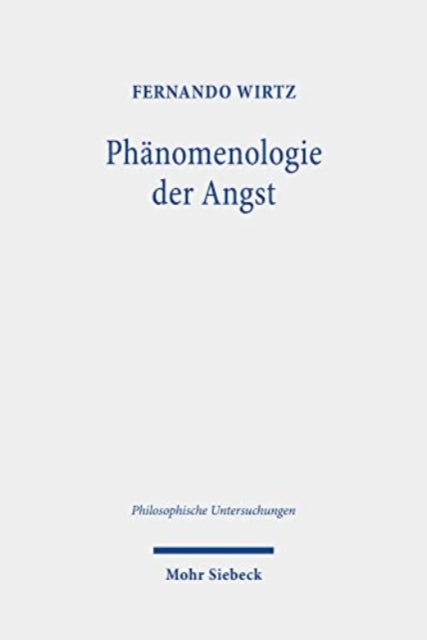 FERNANDO WIRTZ

Phänomenologie der Angst

Philosophische Untersuchungen

Mohr Siebeck